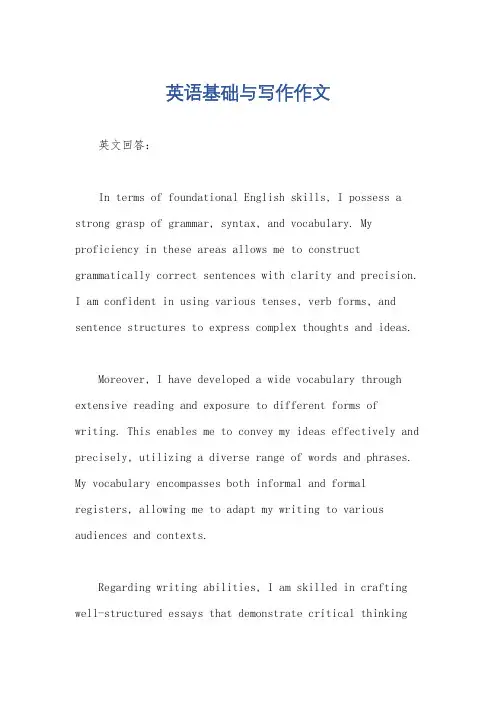 英语基础与写作作文

英文回答：

In terms of foundational English skills, I possess a strong grasp of grammar, syntax, and vocabulary. My proficiency in these areas allows me to construct grammatically correct sentences with clarity and precision. I am confident in using various tenses, verb forms, and sentence structures to express complex thoughts and ideas.

Moreover, I have developed a wide vocabulary through extensive reading and exposure to different forms of writing. This enables me to convey my ideas effectively and precisely, utilizing a diverse range of words and phrases. My vocabulary encompasses both informal and formal registers, allowing me to adapt my writing to various audiences and contexts.

Regarding writing abilities, I am skilled in crafting well-structured essays that demonstrate critical thinking